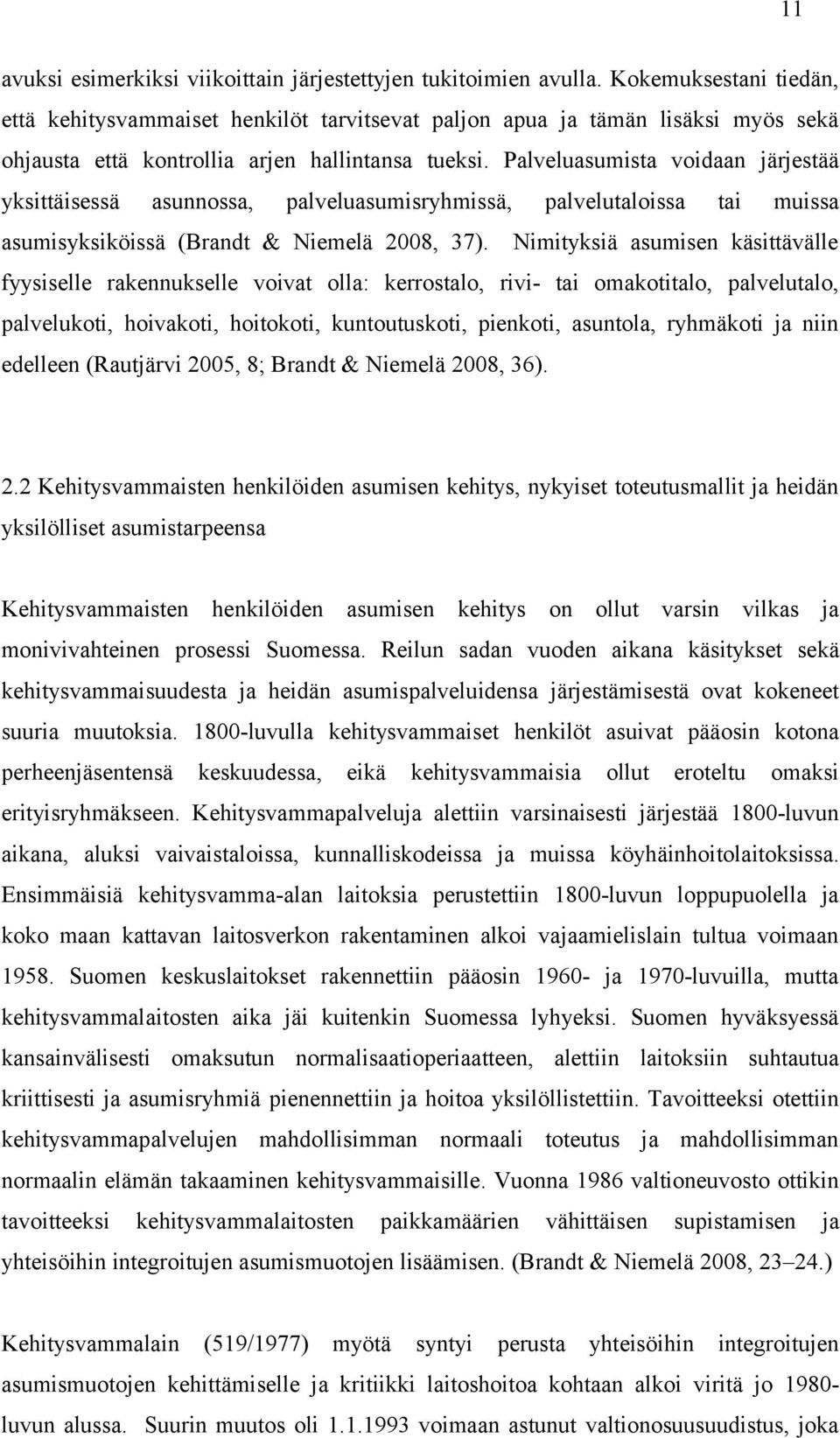 11

avuksi esimerkiksi viikoittain järjestettyjen tukitoimien avulla. Kokemuksestani tiedän, että kehitysvammaiset henkilöt tarvitsevat paljon apua ja tämän lisäksi myös sekä ohjausta että kontrollia arjen hallintansa tueksi. Palveluasumista voidaan järjestää yksittäisessä asunnossa, palveluasumisryhmissä, palvelutaloissa tai muissa asumisyksiköissä (Brandt & Niemelä 2008, 37). Nimityksiä asumisen käsittävälle fyysiselle rakennukselle voivat olla: kerrostalo, rivi- tai omakotitalo, palvelutalo, palvelukoti, hoivakoti, hoitokoti, kuntoutuskoti, pienkoti, asuntola, ryhmäkoti ja niin edelleen (Rautjärvi 2005, 8; Brandt & Niemelä 2008, 36).

2.2 Kehitysvammaisten henkilöiden asumisen kehitys, nykyiset toteutusmallit ja heidän yksilölliset asumistarpeensa

Kehitysvammaisten henkilöiden asumisen kehitys on ollut varsin vilkas ja monivivahteinen prosessi Suomessa. Reilun sadan vuoden aikana käsitykset sekä kehitysvammaisuudesta ja heidän asumispalveluidensa järjestämisestä ovat kokeneet suuria muutoksia. 1800-luvulla kehitysvammaiset henkilöt asuivat pääosin kotona perheenjäsentensä keskuudessa, eikä kehitysvammaisia ollut eroteltu omaksi erityisryhmäkseen. Kehitysvammapalveluja alettiin varsinaisesti järjestää 1800-luvun aikana, aluksi vaivaistaloissa, kunnalliskodeissa ja muissa köyhäinhoitolaitoksissa. Ensimmäisiä kehitysvamma-alan laitoksia perustettiin 1800-luvun loppupuolella ja koko maan kattavan laitosverkon rakentaminen alkoi vajaamielislain tultua voimaan 1958. Suomen keskuslaitokset rakennettiin pääosin 1960- ja 1970-luvuilla, mutta kehitysvammalaitosten aika jäi kuitenkin Suomessa lyhyeksi. Suomen hyväksyessä kansainvälisesti omaksutun normalisaatioperiaatteen, alettiin laitoksiin suhtautua kriittisesti ja asumisryhmiä pienennettiin ja hoitoa yksilöllistettiin. Tavoitteeksi otettiin kehitysvammapalvelujen mahdollisimman normaali toteutus ja mahdollisimman normaalin elämän takaaminen kehitysvammaisille. Vuonna 1986 valtioneuvosto ottikin tavoitteeksi kehitysvammalaitosten paikkamäärien vähittäisen supistamisen ja yhteisöihin integroitujen asumismuotojen lisäämisen. (Brandt & Niemelä 2008, 23–24.)

Kehitysvammalain (519/1977) myötä syntyi perusta yhteisöihin integroitujen asumismuotojen kehittämiselle ja kritiikki laitoshoitoa kohtaan alkoi viritä jo 1980-luvun alussa. Suurin muutos oli 1.1.1993 voimaan astunut valtionosuusuudistus, joka